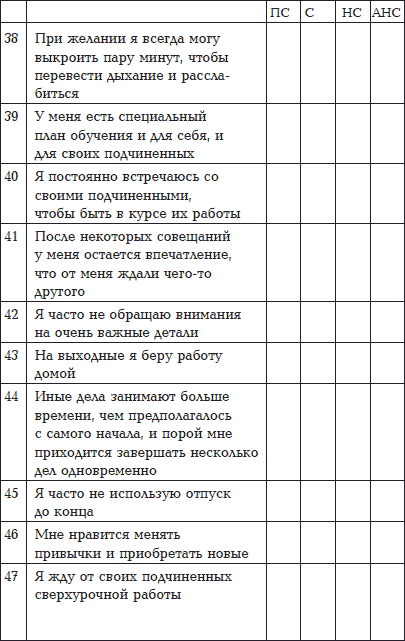 | | | ПС | С | НС | АНС |
|---|---|---|---|---|---|
| 38 | При желании я всегда могу выкроить пару минут, чтобы перевести дыхание и расслабиться | | | | |
| 39 | У меня есть специальный план обучения и для себя, и для своих подчиненных | | | | |
| 40 | Я постоянно встречаюсь со своими подчиненными, чтобы быть в курсе их работы | | | | |
| 41 | После некоторых совещаний у меня остается впечатление, что от меня ждали чего-то другого | | | | |
| 42 | Я часто не обращаю внимания на очень важные детали | | | | |
| 43 | На выходные я беру работу домой | | | | |
| 44 | Иные дела занимают больше времени, чем предполагалось с самого начала, и порой мне приходится завершать несколько дел одновременно | | | | |
| 45 | Я часто не использую отпуск до конца | | | | |
| 46 | Мне нравится менять привычки и приобретать новые | | | | |
| 47 | Я жду от своих подчиненных сверхурочной работы | | | | |